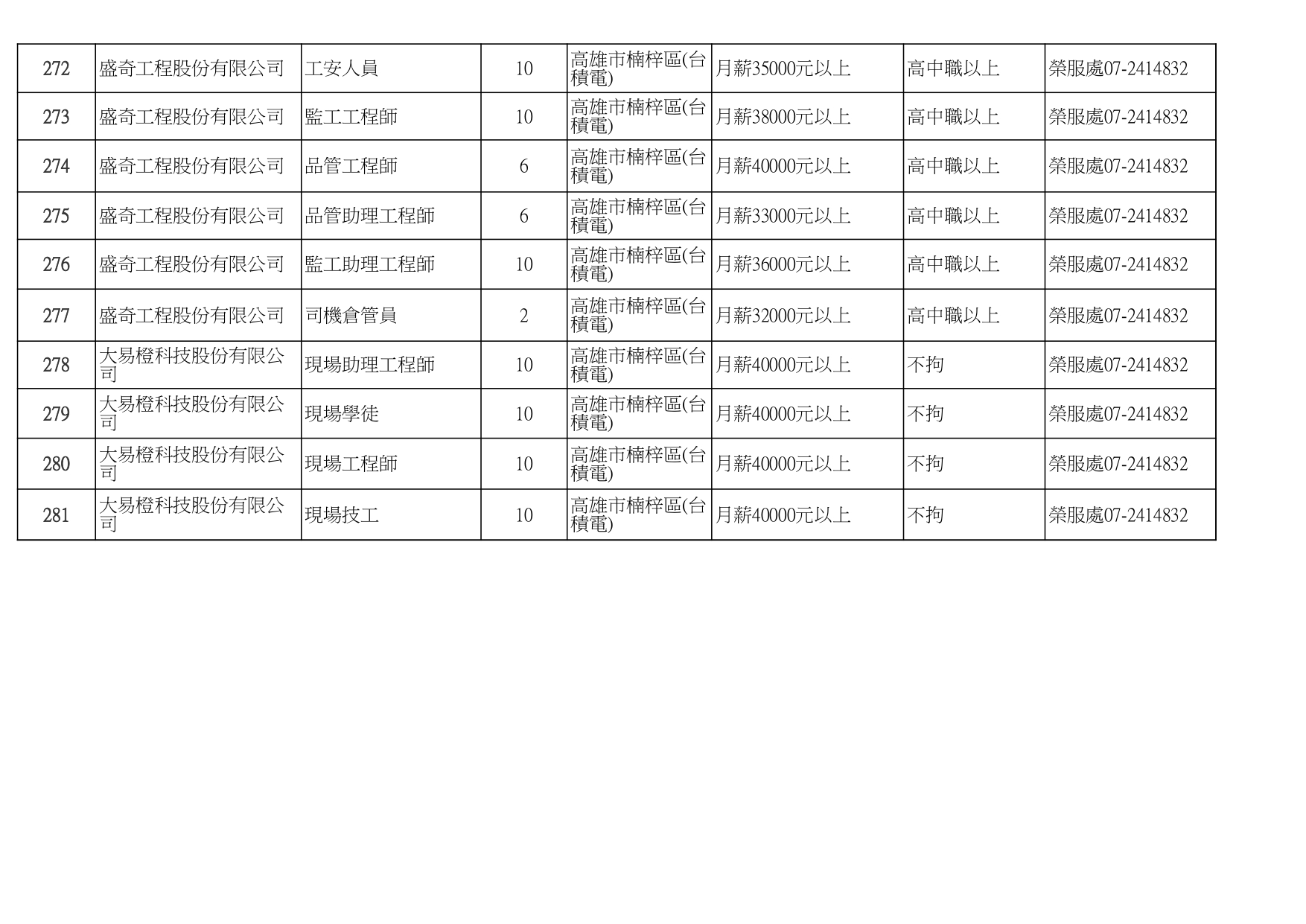 | 272 | 盛奇工程股份有限公司 | 工安人員 | 10 | 高雄市楠梓區(台積電) | 月薪35000元以上 | 高中職以上 | 榮服處07-2414832 |
|---|---|---|---|---|---|---|---|
| 273 | 盛奇工程股份有限公司 | 監工工程師 | 10 | 高雄市楠梓區(台積電) | 月薪38000元以上 | 高中職以上 | 榮服處07-2414832 |
| 274 | 盛奇工程股份有限公司 | 品管工程師 | 6 | 高雄市楠梓區(台積電) | 月薪40000元以上 | 高中職以上 | 榮服處07-2414832 |
| 275 | 盛奇工程股份有限公司 | 品管助理工程師 | 6 | 高雄市楠梓區(台積電) | 月薪33000元以上 | 高中職以上 | 榮服處07-2414832 |
| 276 | 盛奇工程股份有限公司 | 監工助理工程師 | 10 | 高雄市楠梓區(台積電) | 月薪36000元以上 | 高中職以上 | 榮服處07-2414832 |
| 277 | 盛奇工程股份有限公司 | 司機倉管員 | 2 | 高雄市楠梓區(台積電) | 月薪32000元以上 | 高中職以上 | 榮服處07-2414832 |
| 278 | 大易橙科技股份有限公司 | 現場助理工程師 | 10 | 高雄市楠梓區(台積電) | 月薪40000元以上 | 不拘 | 榮服處07-2414832 |
| 279 | 大易橙科技股份有限公司 | 現場學徒 | 10 | 高雄市楠梓區(台積電) | 月薪40000元以上 | 不拘 | 榮服處07-2414832 |
| 280 | 大易橙科技股份有限公司 | 現場工程師 | 10 | 高雄市楠梓區(台積電) | 月薪40000元以上 | 不拘 | 榮服處07-2414832 |
| 281 | 大易橙科技股份有限公司 | 現場技工 | 10 | 高雄市楠梓區(台積電) | 月薪40000元以上 | 不拘 | 榮服處07-2414832 |